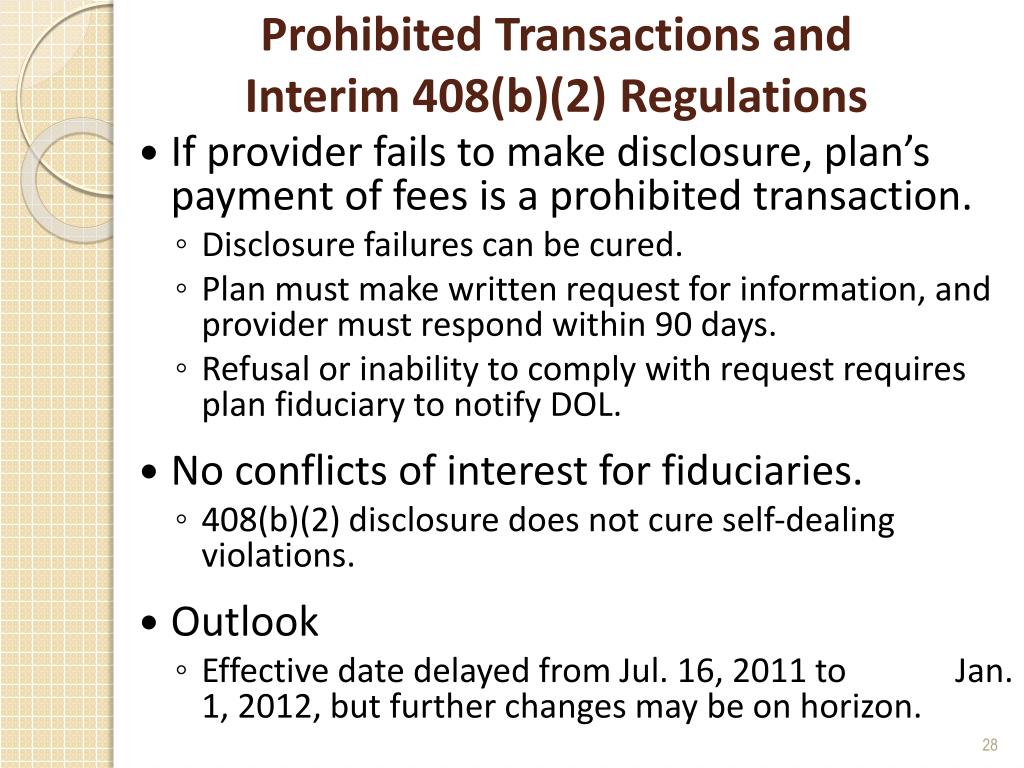 Prohibited Transactions and Interim 408(b)(2) Regulations

• If provider fails to make disclosure, plan's payment of fees is a prohibited transaction.
◦ Disclosure failures can be cured.
◦ Plan must make written request for information, and provider must respond within 90 days.
◦ Refusal or inability to comply with request requires plan fiduciary to notify DOL.

• No conflicts of interest for fiduciaries.
◦ 408(b)(2) disclosure does not cure self-dealing violations.

• Outlook
◦ Effective date delayed from Jul. 16, 2011 to Jan. 1, 2012, but further changes may be on horizon.

28